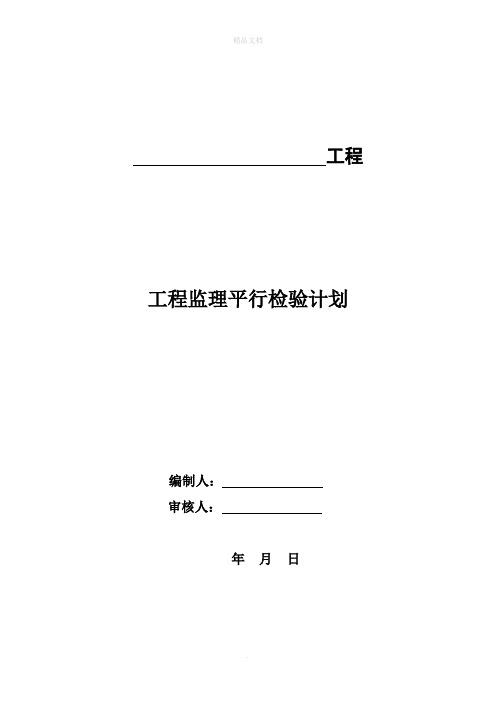 精品文档

____________________工程

工程监理平行检验计划

编制人：____________

审核人：____________

年 月 日